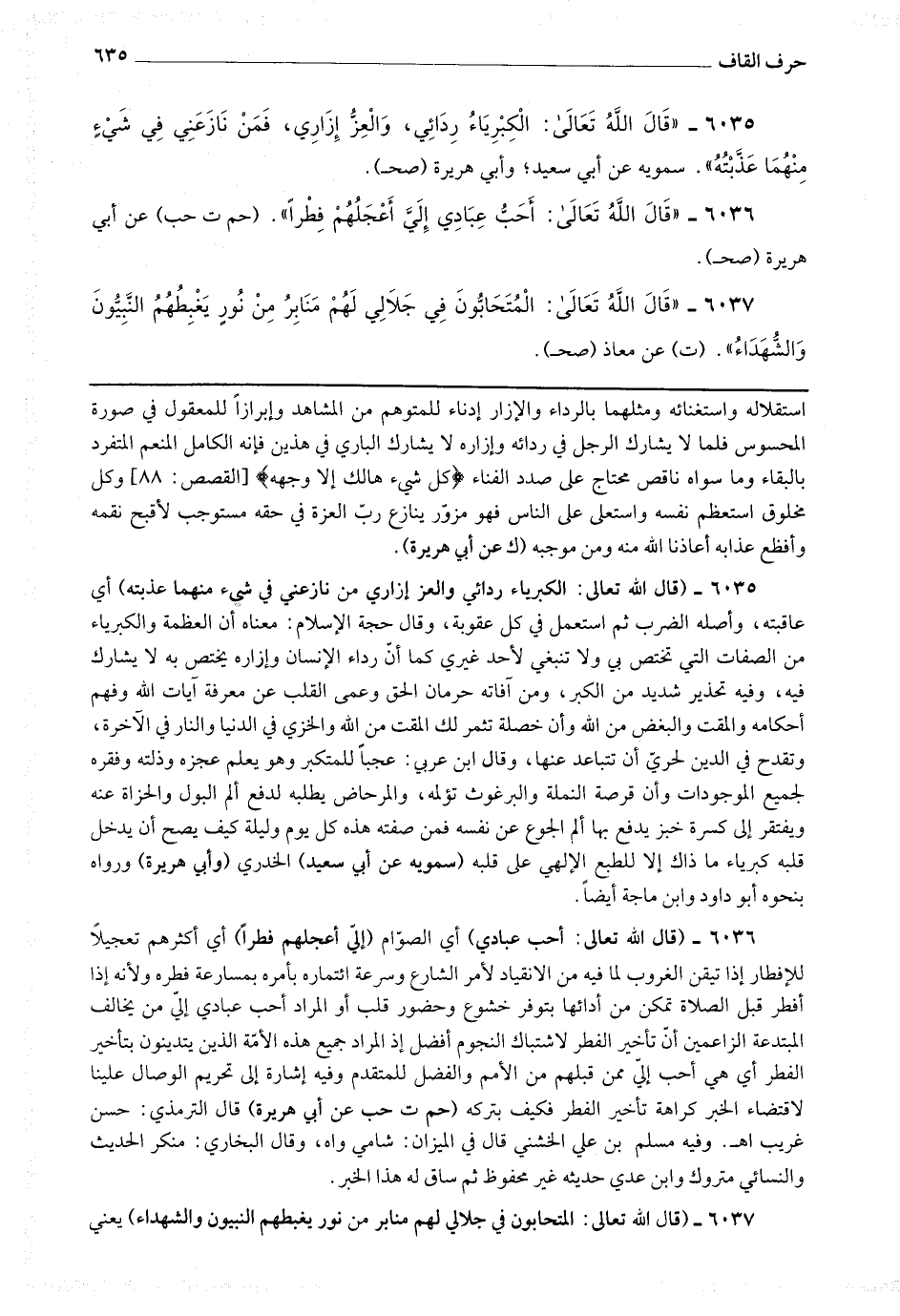 حرف القاف ٦٣٥

٦٠٣٥ ـ «قَالَ اللَّهُ تَعَالَىٰ: الْكِبْرِيَاءُ رِدَائِي، وَالْعِزُّ إِزَارِي، فَمَنْ نَازَعَنِي فِي شَيْءٍ مِنْهُمَا عَذَّبْتُهُ». سمويه عن أبي سعيد؛ وأبي هريرة (صحـ).

٦٠٣٦ ـ «قَالَ اللَّهُ تَعَالَىٰ: أَحَبُّ عِبَادِي إِلَيَّ أَعْجَلُهُمْ فِطْراً». (حم ت حب) عن أبي هريرة (صحـ).

٦٠٣٧ ـ «قَالَ اللَّهُ تَعَالَىٰ: الْمُتَحَابُّونَ فِي جَلَالِي لَهُمْ مَنَابِرُ مِنْ نُورٍ يَغْبِطُهُمُ النَّبِيُّونَ وَالشُّهَدَاءُ». (ت) عن معاذ (صحـ).

استقلاله واستغنائه ومثلهما بالرداء والإزار إدناء للمتوهم من المشاهد وإبرازاً للمعقول في صورة المحسوس فلما لا يشارك الرجل في ردائه وإزاره لا يشارك الباري في هذين فإنه الكامل المنعم المتفرد بالبقاء وما سواه ناقص محتاج على صدد الفناء ﴿كل شيء هالك إلا وجهه﴾ [القصص: ٨٨] وكل مخلوق استعظم نفسه واستعلى على الناس فهو مزوّر ينازع ربّ العزة في حقه مستوجب لأقبح نقمه وأفظع عذابه أعاذنا الله منه ومن موجبه (ك عن أبي هريرة).

٦٠٣٥ ـ (قال الله تعالى: الكبرياء ردائي والعز إزاري من نازعني في شيء منهما عذبته) أي عاقبته، وأصله الضرب ثم استعمل في كل عقوبة، وقال حجة الإسلام: معناه أن العظمة والكبرياء من الصفات التي تختص بي ولا تنبغي لأحد غيري كما أنّ رداء الإنسان وإزاره يختص به لا يشارك فيه، وفيه تحذير شديد من الكبر، ومن آفاته حرمان الحق وعمى القلب عن معرفة آيات الله وفهم أحكامه والمقت والبغض من الله وأن خصلة تثمر لك المقت من الله والخزي في الدنيا والنار في الآخرة، وتقدح في الدين لحريّ أن تتباعد عنها، وقال ابن عربي: عجباً للمتكبر وهو يعلم عجزه وذلته وفقره لجميع الموجودات وأن قرصة النملة والبرغوث تؤلمه، والمرحاض يطلبه لدفع ألم البول والخزاة عنه ويفتقر إلى كسرة خبز يدفع بها ألم الجوع عن نفسه فمن صفته هذه كل يوم وليلة كيف يصح أن يدخل قلبه كبرياء ما ذاك إلا للطبع الإلهي على قلبه (سمويه عن أبي سعيد) الخدري (وأبي هريرة) ورواه بنحوه أبو داود وابن ماجة أيضاً.

٦٠٣٦ ـ (قال الله تعالى: أحب عبادي) أي الصوّام (إليّ أعجلهم فطراً) أي أكثرهم تعجيلاً للإفطار إذا تيقن الغروب لما فيه من الانقياد لأمر الشارع وسرعة ائتماره بأمره بمسارعة فطره ولأنه إذا أفطر قبل الصلاة تمكن من أدائها بتوفر خشوع وحضور قلب أو المراد أحب عبادي إليّ من يخالف المبتدعة الزاعمين أنّ تأخير الفطر لاشتباك النجوم أفضل إذ المراد جميع هذه الأمّة الذين يتدينون بتأخير الفطر أي هي أحب إليّ ممن قبلهم من الأمم والفضل للمتقدم وفيه إشارة إلى تحريم الوصال علينا لاقتضاء الخبر كراهة تأخير الفطر فكيف بتركه (حم ت حب عن أبي هريرة) قال الترمذي: حسن غريب اهـ. وفيه مسلم بن علي الخشني قال في الميزان: شامي واه، وقال البخاري: منكر الحديث والنسائي متروك وابن عدي حديثه غير محفوظ ثم ساق له هذا الخبر.

٦٠٣٧ ـ (قال الله تعالى: المتحابون في جلالي لهم منابر من نور يغبطهم النبيون والشهداء) يعني